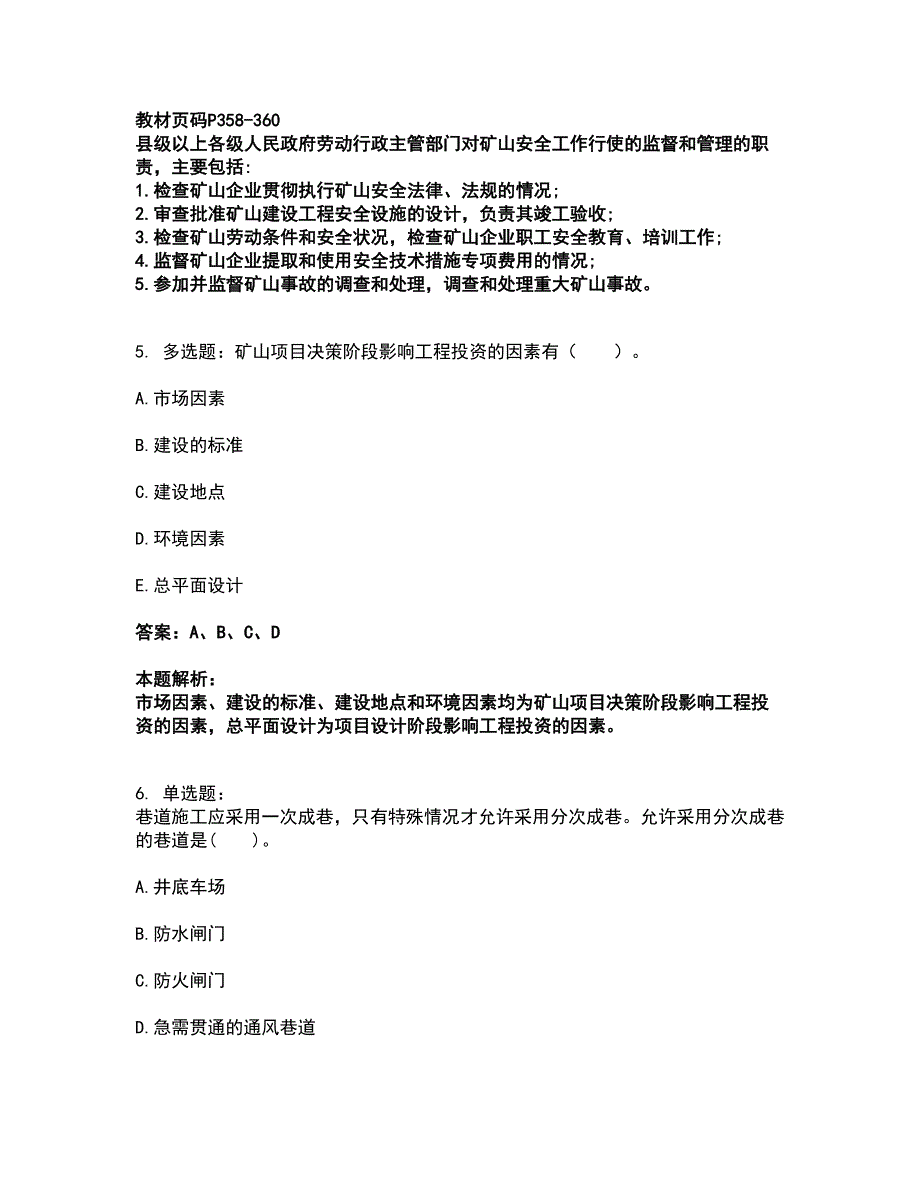 教材页码P358-360
县级以上各级人民政府劳动行政主管部门对矿山安全工作行使的监督和管理的职责，主要包括:
1.检查矿山企业贯彻执行矿山安全法律、法规的情况;
2.审查批准矿山建设工程安全设施的设计，负责其竣工验收;
3.检查矿山劳动条件和安全状况，检查矿山企业职工安全教育、培训工作;
4.监督矿山企业提取和使用安全技术措施专项费用的情况;
5.参加并监督矿山事故的调查和处理，调查和处理重大矿山事故。

5. 多选题：矿山项目决策阶段影响工程投资的因素有（　　）。

A.市场因素

B.建设的标准

C.建设地点

D.环境因素

E.总平面设计

答案：A、B、C、D

本题解析：
市场因素、建设的标准、建设地点和环境因素均为矿山项目决策阶段影响工程投资的因素，总平面设计为项目设计阶段影响工程投资的因素。

6. 单选题：
巷道施工应采用一次成巷，只有特殊情况才允许采用分次成巷。允许采用分次成巷的巷道是(　　)。

A.井底车场

B.防水闸门

C.防火闸门

D.急需贯通的通风巷道